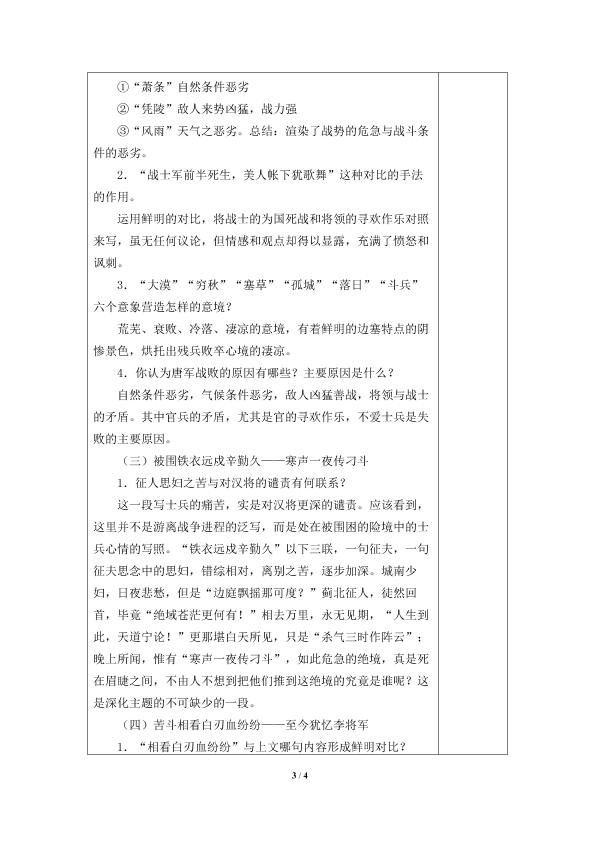 ①“萧条”自然条件恶劣

②“凭陵”敌人来势凶猛，战力强

③“风雨”天气之恶劣。总结：渲染了战势的危急与战斗条件的恶劣。

2．“战士军前半死生，美人帐下犹歌舞”这种对比的手法的作用。

运用鲜明的对比，将战士的为国死战和将领的寻欢作乐对照来写，虽无任何议论，但情感和观点却得以显露，充满了愤怒和讽刺。

3．“大漠”“穷秋”“塞草”“孤城”“落日”“斗兵”六个意象营造怎样的意境？

荒芜、衰败、冷落、凄凉的意境，有着鲜明的边塞特点的阴惨景色，烘托出残兵败卒心境的凄凉。

4．你认为唐军战败的原因有哪些？主要原因是什么？

自然条件恶劣，气候条件恶劣，敌人凶猛善战，将领与战士的矛盾。其中官兵的矛盾，尤其是官的寻欢作乐，不爱士兵是失败的主要原因。

（三）被围铁衣远戍辛勤久——寒声一夜传刁斗

1．征人思妇之苦与对汉将的谴责有何联系？

这一段写士兵的痛苦，实是对汉将更深的谴责。应该看到，这里并不是游离战争进程的泛写，而是处在被围困的险境中的士兵心情的写照。“铁衣远戍辛勤久”以下三联，一句征夫，一句征夫思念中的思妇，错综相对，离别之苦，逐步加深。城南少妇，日夜悲愁，但是“边庭飘摇那可度？”蓟北征人，徒然回首，毕竟“绝域苍茫更何有！”相去万里，永无见期，“人生到此，天道宁论！”更那堪白天所见，只是“杀气三时作阵云”；晚上所闻，惟有“寒声一夜传刁斗”，如此危急的绝境，真是死在眉睫之间，不由人不想到把他们推到这绝境的究竟是谁呢？这是深化主题的不可缺少的一段。

（四）苦斗相看白刃血纷纷——至今犹忆李将军

1．“相看白刃血纷纷”与上文哪句内容形成鲜明对比？

3 / 4